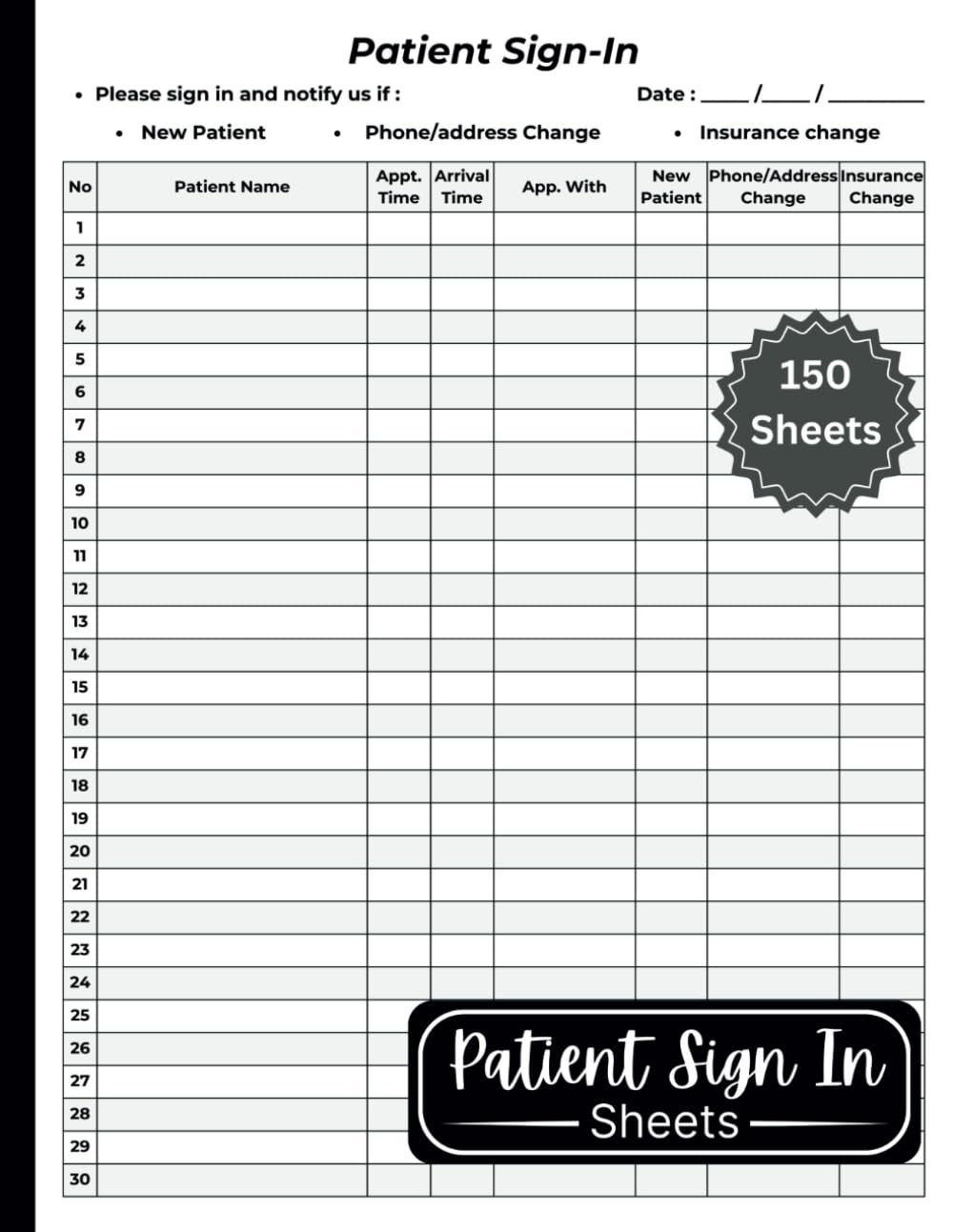 Patient Sign-In

• Please sign in and notify us if :  Date : ____/____/________

• New Patient  • Phone/address Change  • Insurance change

| No | Patient Name | Appt. Time | Arrival Time | App. With | New Patient | Phone/Address Change | Insurance Change |
|---|---|---|---|---|---|---|---|
| 1 | | | | | | | |
| 2 | | | | | | | |
| 3 | | | | | | | |
| 4 | | | | | | | |
| 5 | | | | | | | |
| 6 | | | | | | | |
| 7 | | | | | | | |
| 8 | | | | | | | |
| 9 | | | | | | | |
| 10 | | | | | | | |
| 11 | | | | | | | |
| 12 | | | | | | | |
| 13 | | | | | | | |
| 14 | | | | | | | |
| 15 | | | | | | | |
| 16 | | | | | | | |
| 17 | | | | | | | |
| 18 | | | | | | | |
| 19 | | | | | | | |
| 20 | | | | | | | |
| 21 | | | | | | | |
| 22 | | | | | | | |
| 23 | | | | | | | |
| 24 | | | | | | | |
| 25 | | | | | | | |
| 26 | | | | | | | |
| 27 | | | | | | | |
| 28 | | | | | | | |
| 29 | | | | | | | |
| 30 | | | | | | | |

150 Sheets

Patient Sign In
Sheets